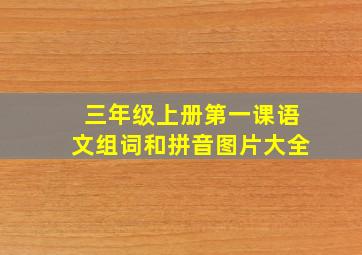 三年级上册第一课语文组词和拼音图片大全